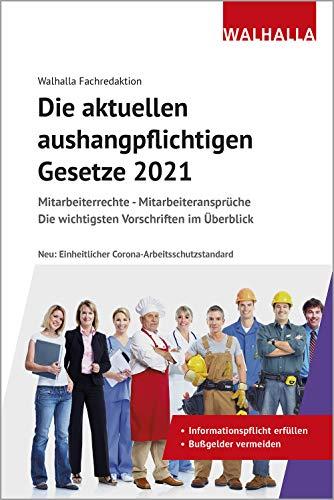 WALHALLA

Walhalla Fachredaktion

Die aktuellen aushangpflichtigen Gesetze 2021

Mitarbeiterrechte - Mitarbeiteransprüche
Die wichtigsten Vorschriften im Überblick

Neu: Einheitlicher Corona-Arbeitsschutzstandard

• Informationspflicht erfüllen
• Bußgelder vermeiden